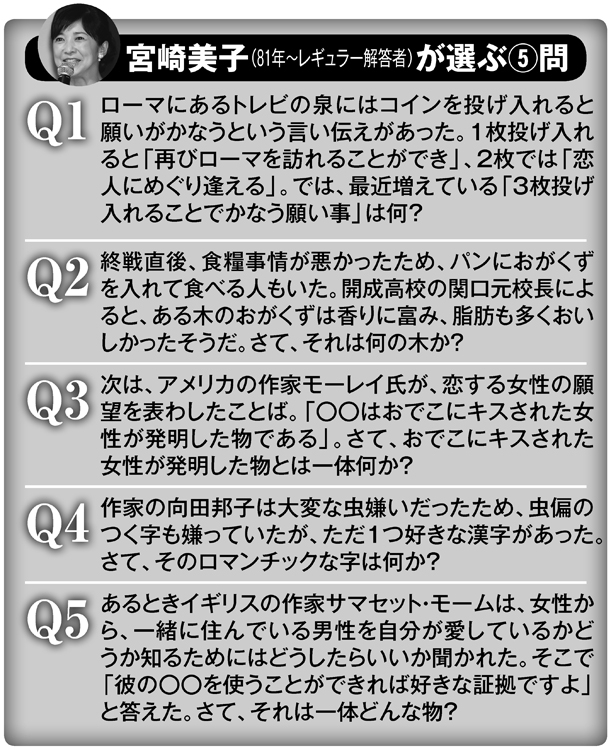 宮崎美子(81年~レギュラー解答者)が選ぶ⑤問

Q1 ローマにあるトレビの泉にはコインを投げ入れると願いがかなうという言い伝えがあった。1枚投げ入れると「再びローマを訪れることができ」、2枚では「恋人にめぐり逢える」。では、最近増えている「3枚投げ入れることでかなう願い事」は何?

Q2 終戦直後、食糧事情が悪かったため、パンにおがくずを入れて食べる人もいた。開成高校の関口元校長によると、ある木のおがくずは香りに富み、脂肪も多くおいしかったそうだ。さて、それは何の木か?

Q3 次は、アメリカの作家モーレイ氏が、恋する女性の願望を表わしたことば。「○○はおでこにキスされた女性が発明した物である」。さて、おでこにキスされた女性が発明した物とは一体何か?

Q4 作家の向田邦子は大変な虫嫌いだったため、虫偏のつく字も嫌っていたが、ただ1つ好きな漢字があった。さて、そのロマンチックな字は何か?

Q5 あるときイギリスの作家サマセット・モームは、女性から、一緒に住んでいる男性を自分が愛しているかどうか知るためにはどうしたらいいか聞かれた。そこで「彼の○○を使うことができれば好きな証拠ですよ」と答えた。さて、それは一体どんな物?